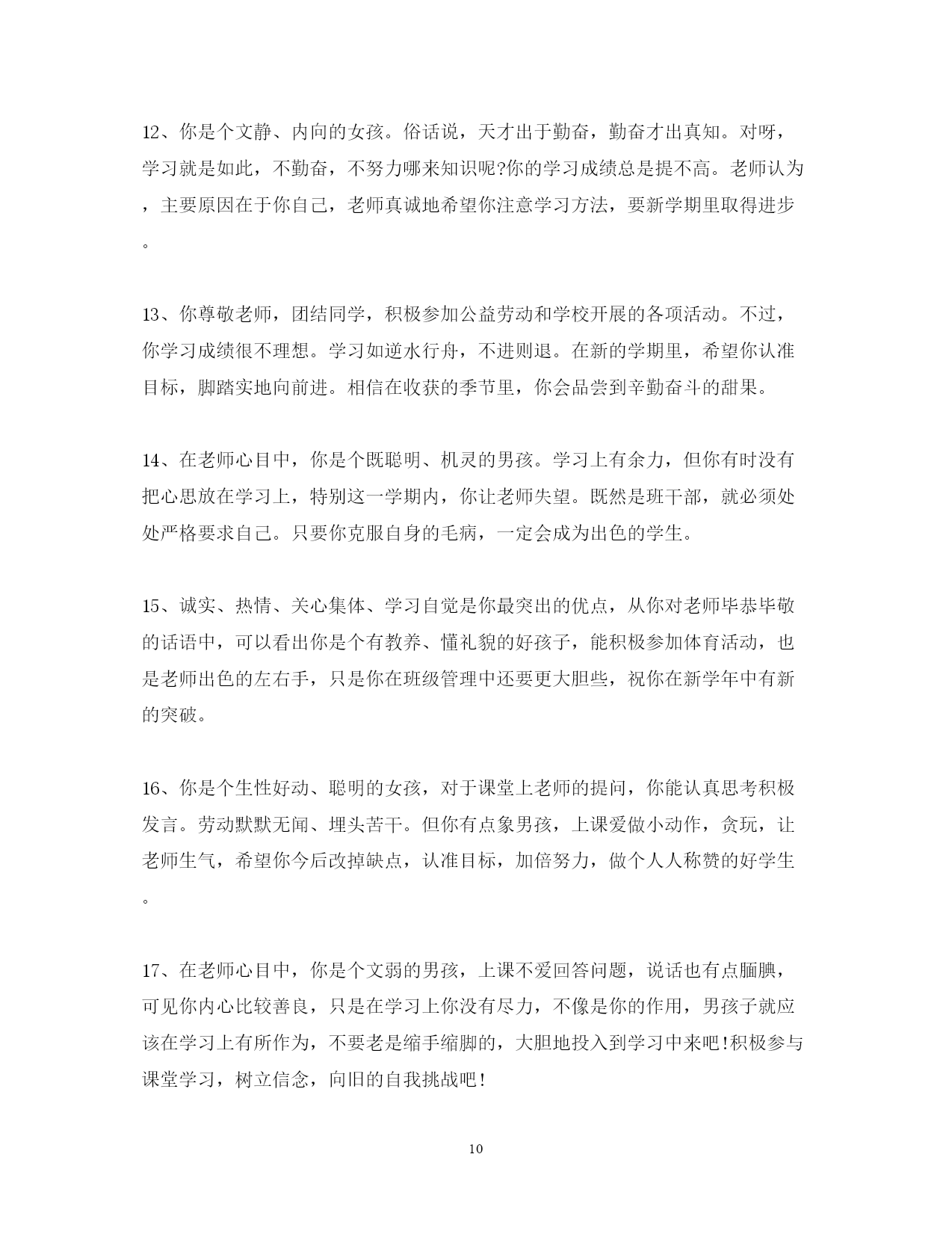 12、你是个文静、内向的女孩。俗话说，天才出于勤奋，勤奋才出真知。对呀，学习就是如此，不勤奋，不努力哪来知识呢?你的学习成绩总是提不高。老师认为，主要原因在于你自己，老师真诚地希望你注意学习方法，要新学期里取得进步。

13、你尊敬老师，团结同学，积极参加公益劳动和学校开展的各项活动。不过，你学习成绩很不理想。学习如逆水行舟，不进则退。在新的学期里，希望你认准目标，脚踏实地向前进。相信在收获的季节里，你会品尝到辛勤奋斗的甜果。

14、在老师心目中，你是个既聪明、机灵的男孩。学习上有余力，但你有时没有把心思放在学习上，特别这一学期内，你让老师失望。既然是班干部，就必须处处严格要求自己。只要你克服自身的毛病，一定会成为出色的学生。

15、诚实、热情、关心集体、学习自觉是你最突出的优点，从你对老师毕恭毕敬的话语中，可以看出你是个有教养、懂礼貌的好孩子，能积极参加体育活动，也是老师出色的左右手，只是你在班级管理中还要更大胆些，祝你在新学年中有新的突破。

16、你是个生性好动、聪明的女孩，对于课堂上老师的提问，你能认真思考积极发言。劳动默默无闻、埋头苦干。但你有点象男孩，上课爱做小动作，贪玩，让老师生气，希望你今后改掉缺点，认准目标，加倍努力，做个人人称赞的好学生。

17、在老师心目中，你是个文弱的男孩，上课不爱回答问题，说话也有点腼腆，可见你内心比较善良，只是在学习上你没有尽力，不像是你的作用，男孩子就应该在学习上有所作为，不要老是缩手缩脚的，大胆地投入到学习中来吧!积极参与课堂学习，树立信念，向旧的自我挑战吧!

10